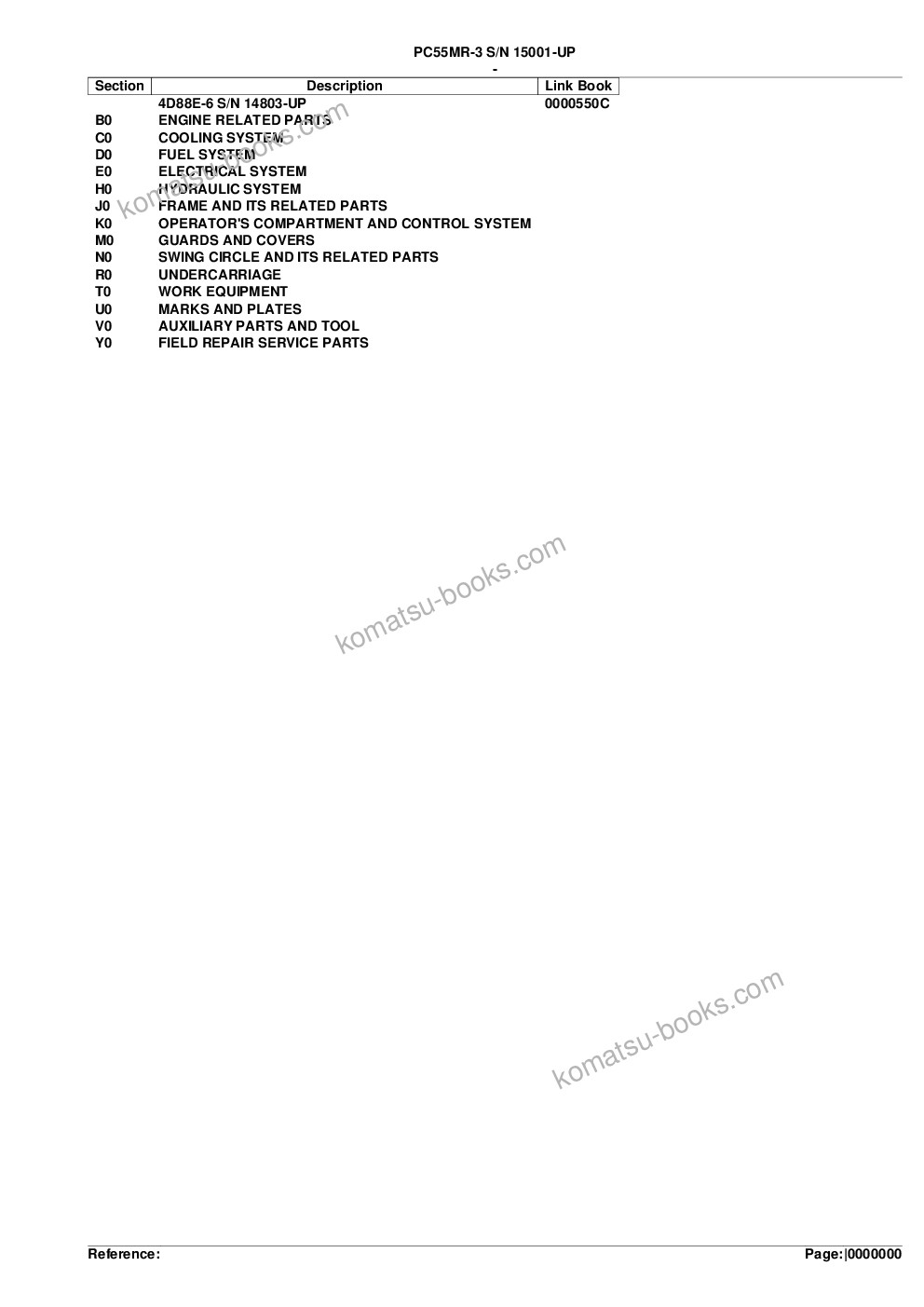 PC55MR-3 S/N 15001-UP
-

| Section | Description | Link Book |
|---|---|---|
| | 4D88E-6 S/N 14803-UP | 0000550C |
| B0 | ENGINE RELATED PARTS | |
| C0 | COOLING SYSTEM | |
| D0 | FUEL SYSTEM | |
| E0 | ELECTRICAL SYSTEM | |
| H0 | HYDRAULIC SYSTEM | |
| J0 | FRAME AND ITS RELATED PARTS | |
| K0 | OPERATOR'S COMPARTMENT AND CONTROL SYSTEM | |
| M0 | GUARDS AND COVERS | |
| N0 | SWING CIRCLE AND ITS RELATED PARTS | |
| R0 | UNDERCARRIAGE | |
| T0 | WORK EQUIPMENT | |
| U0 | MARKS AND PLATES | |
| V0 | AUXILIARY PARTS AND TOOL | |
| Y0 | FIELD REPAIR SERVICE PARTS | |

komatsu-books.com

komatsu-books.com

komatsu-books.com

Reference:

Page:|0000000